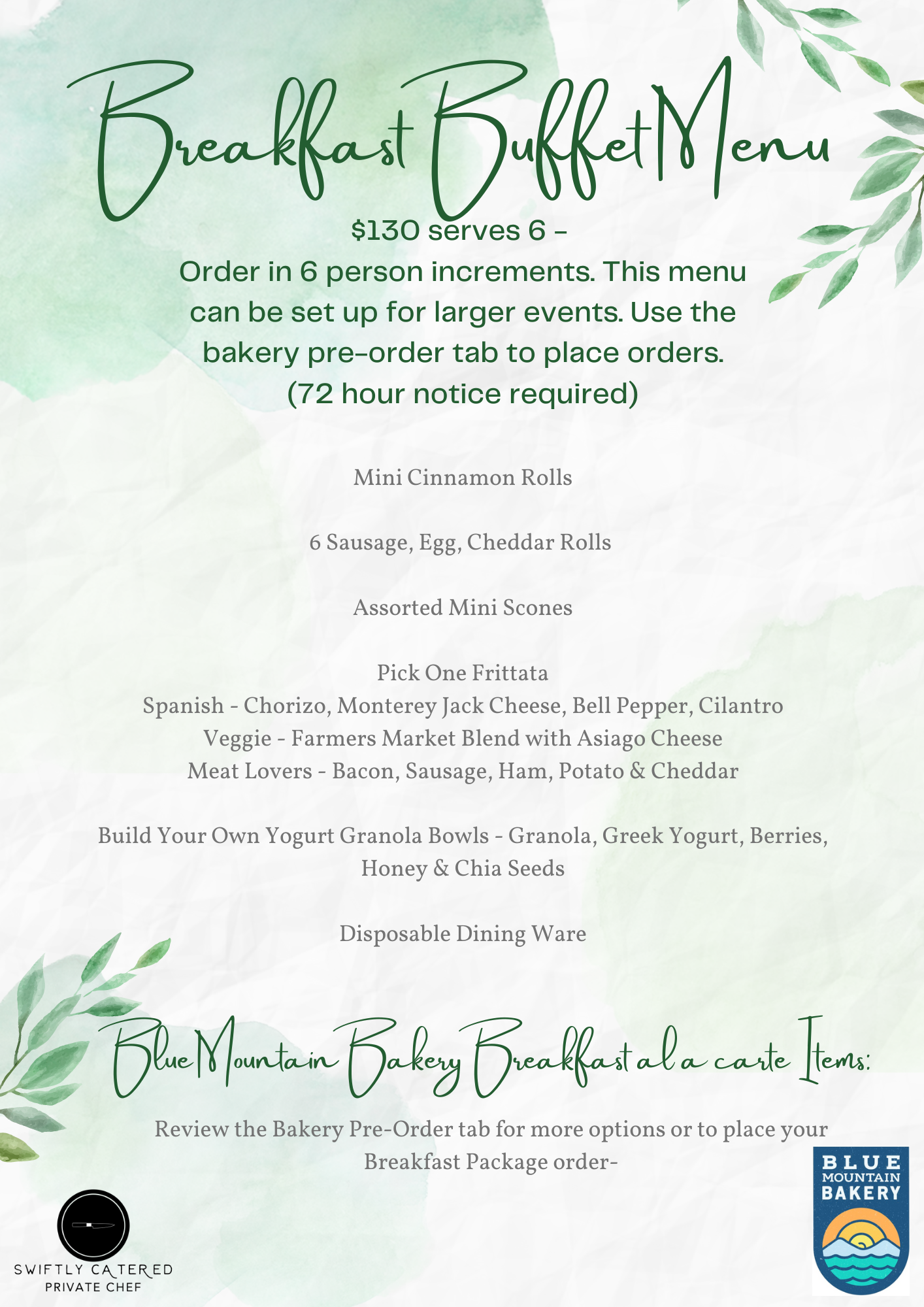 Breakfast Buffet Menu

$130 serves 6 -
Order in 6 person increments. This menu can be set up for larger events. Use the bakery pre-order tab to place orders.
(72 hour notice required)

Mini Cinnamon Rolls

6 Sausage, Egg, Cheddar Rolls

Assorted Mini Scones

Pick One Frittata
Spanish - Chorizo, Monterey Jack Cheese, Bell Pepper, Cilantro
Veggie - Farmers Market Blend with Asiago Cheese
Meat Lovers - Bacon, Sausage, Ham, Potato & Cheddar

Build Your Own Yogurt Granola Bowls - Granola, Greek Yogurt, Berries, Honey & Chia Seeds

Disposable Dining Ware

Blue Mountain Bakery Breakfast a la carte Items:

Review the Bakery Pre-Order tab for more options or to place your Breakfast Package order-

SWIFTLY CATERED
PRIVATE CHEF

BLUE
MOUNTAIN
BAKERY